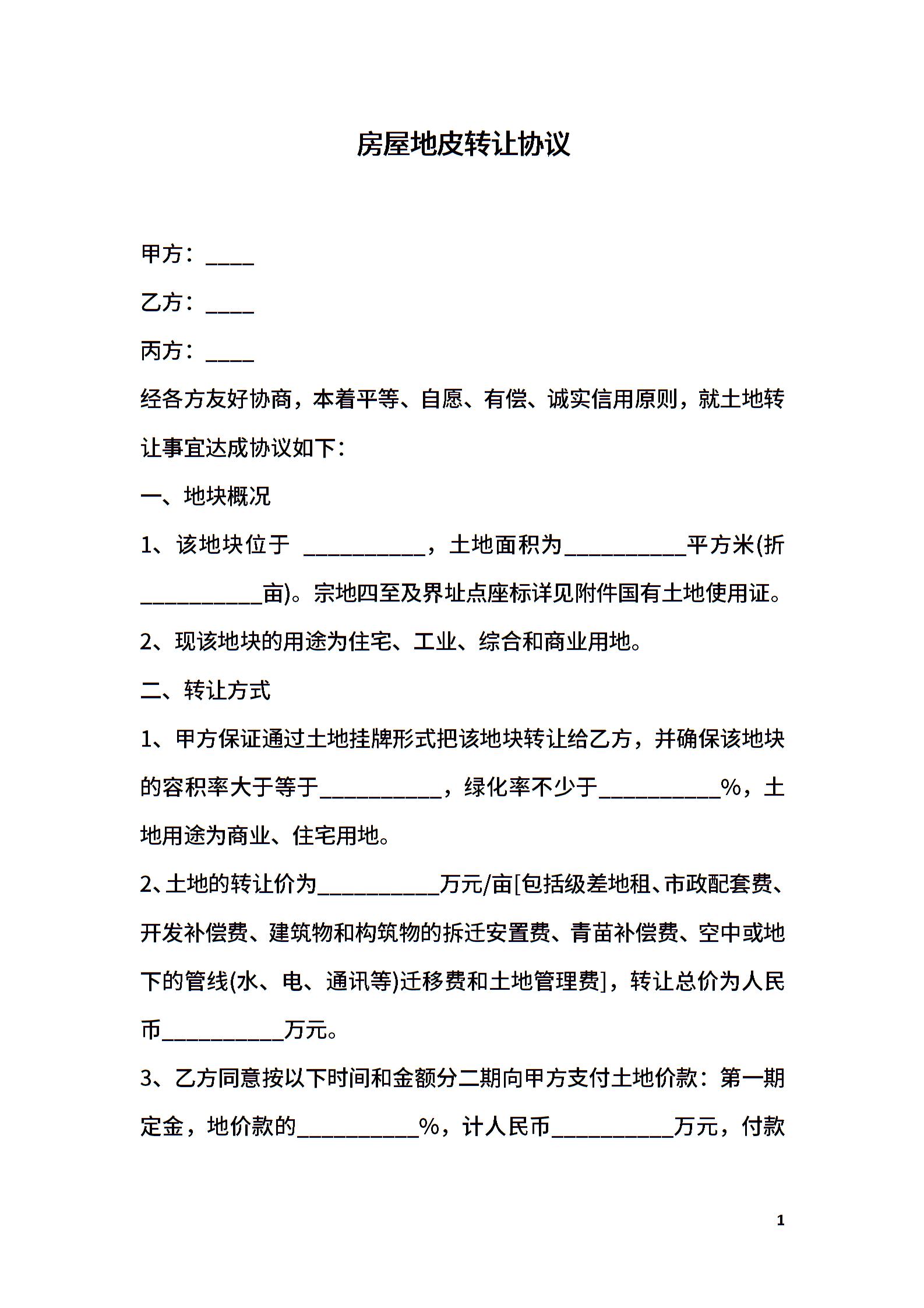 房屋地皮转让协议

甲方：____

乙方：____

丙方：____

经各方友好协商，本着平等、自愿、有偿、诚实信用原则，就土地转让事宜达成协议如下：

一、地块概况

1、该地块位于 __________，土地面积为__________平方米(折__________亩)。宗地四至及界址点座标详见附件国有土地使用证。

2、现该地块的用途为住宅、工业、综合和商业用地。

二、转让方式

1、甲方保证通过土地挂牌形式把该地块转让给乙方，并确保该地块的容积率大于等于__________，绿化率不少于__________%，土地用途为商业、住宅用地。

2、土地的转让价为__________万元/亩[包括级差地租、市政配套费、开发补偿费、建筑物和构筑物的拆迁安置费、青苗补偿费、空中或地下的管线(水、电、通讯等)迁移费和土地管理费]，转让总价为人民币__________万元。

3、乙方同意按以下时间和金额分二期向甲方支付土地价款：第一期定金，地价款的__________%，计人民币__________万元，付款

1